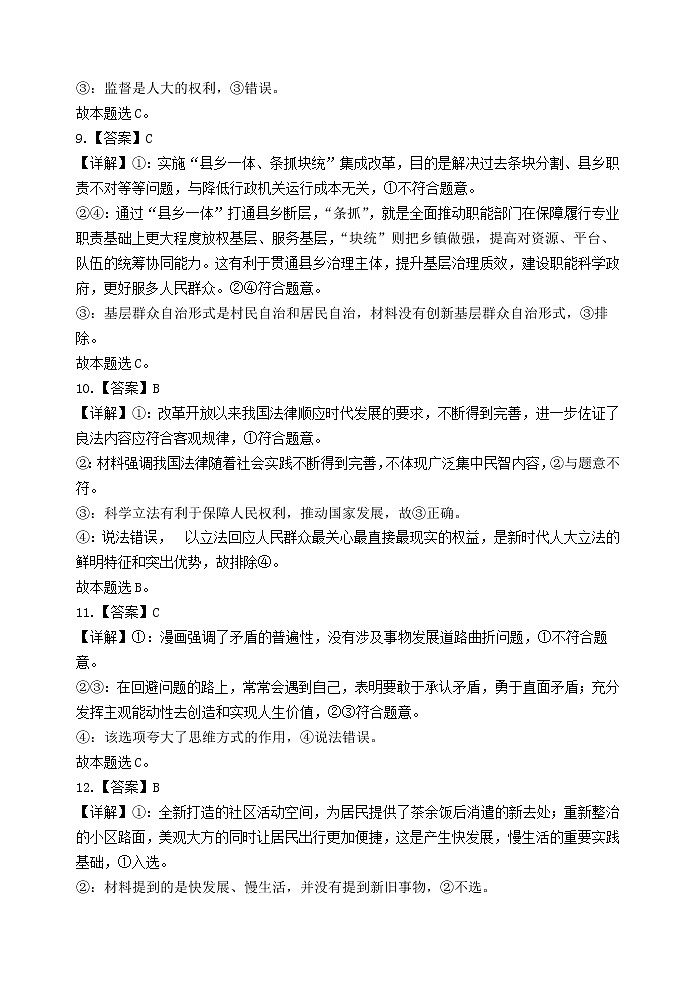 ③：监督是人大的权利，③错误。
故本题选C。
9.【答案】C
【详解】①：实施“县乡一体、条抓块统”集成改革，目的是解决过去条块分割、县乡职责不对等等问题，与降低行政机关运行成本无关，①不符合题意。
②④：通过“县乡一体”打通县乡断层，“条抓”，就是全面推动职能部门在保障履行专业职责基础上更大程度放权基层、服务基层，“块统”则把乡镇做强，提高对资源、平台、队伍的统筹协同能力。这有利于贯通县乡治理主体，提升基层治理质效，建设职能科学政府，更好服务人民群众。②④符合题意。
③：基层群众自治形式是村民自治和居民自治，材料没有创新基层群众自治形式，③排除。
故本题选C。
10.【答案】B
【详解】①：改革开放以来我国法律顺应时代发展的要求，不断得到完善，进一步佐证了良法内容应符合客观规律，①符合题意。
②：材料强调我国法律随着社会实践不断得到完善，不体现广泛集中民智内容，②与题意不符。
③：科学立法有利于保障人民权利，推动国家发展，故③正确。
④：说法错误， 以立法回应人民群众最关心最直接最现实的权益，是新时代人大立法的鲜明特征和突出优势，故排除④。
故本题选B。
11.【答案】C
【详解】①：漫画强调了矛盾的普遍性，没有涉及事物发展道路曲折问题，①不符合题意。
②③：在回避问题的路上，常常会遇到自己，表明要敢于承认矛盾，勇于直面矛盾；充分发挥主观能动性去创造和实现人生价值，②③符合题意。
④：该选项夸大了思维方式的作用，④说法错误。
故本题选C。
12.【答案】B
【详解】①：全新打造的社区活动空间，为居民提供了茶余饭后消遣的新去处；重新整治的小区路面，美观大方的同时让居民出行更加便捷，这是产生快发展，慢生活的重要实践基础，①入选。
②：材料提到的是快发展、慢生活，并没有提到新旧事物，②不选。